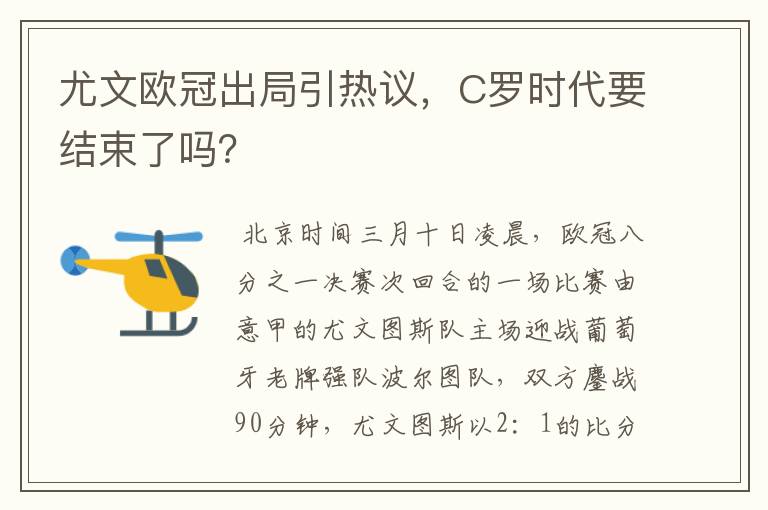 尤文欧冠出局引热议，C罗时代要结束了吗?

北京时间三月十日凌晨，欧冠八分之一决赛次回合的一场比赛由意甲的尤文图斯队主场迎战葡萄牙老牌强队波尔图队，双方鏖战90分钟，尤文图斯以2：1的比分